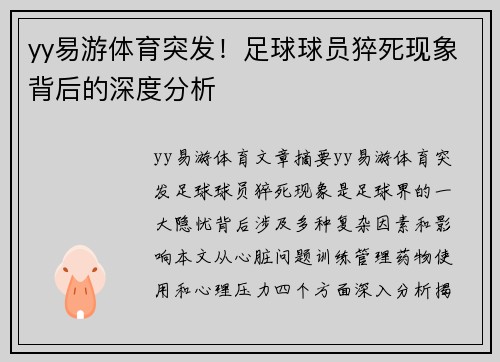 yy易游体育突发！足球球员猝死现象背后的深度分析

yy易游体育文章摘要yy易游体育突发足球球员猝死现象是足球界的一大隐忧背后涉及多种复杂因素和影响本文从心脏问题训练管理药物使用和心理压力四个方面深入分析揭